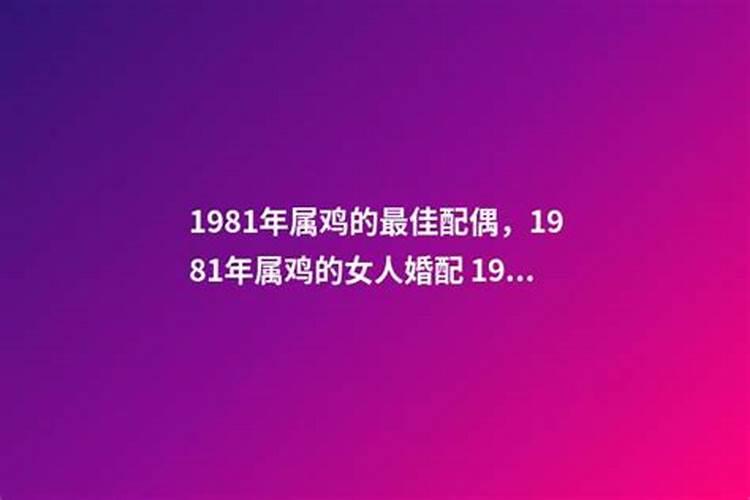 1981年属鸡的最佳配偶，1981年属鸡的女人婚配 19...